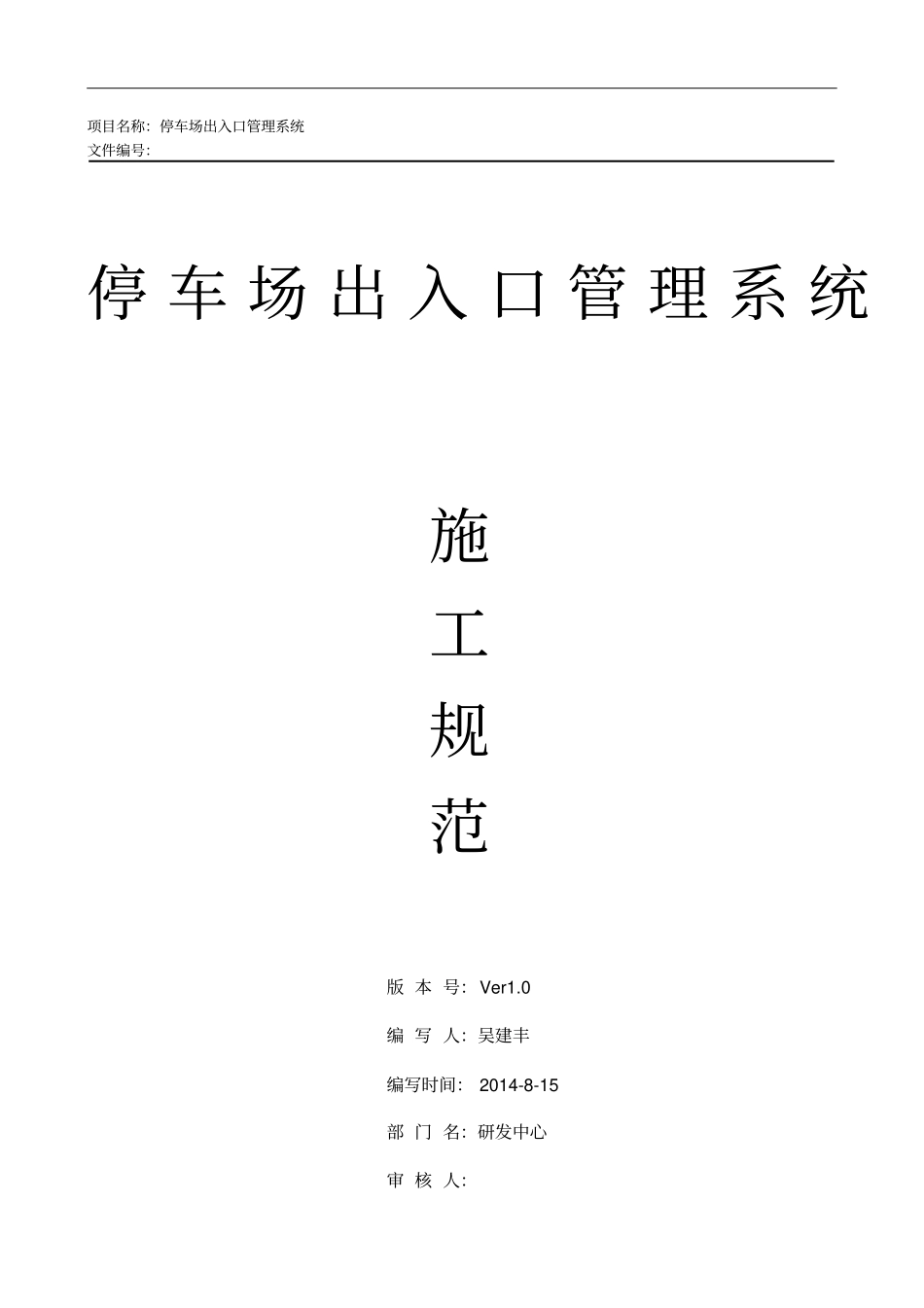 项目名称：停车场出入口管理系统
文件编号：

停车场出入口管理系统

施
工
规
范

版本号：Ver1.0

编写人：吴建丰

编写时间：2014-8-15

部门名：研发中心

审核人：